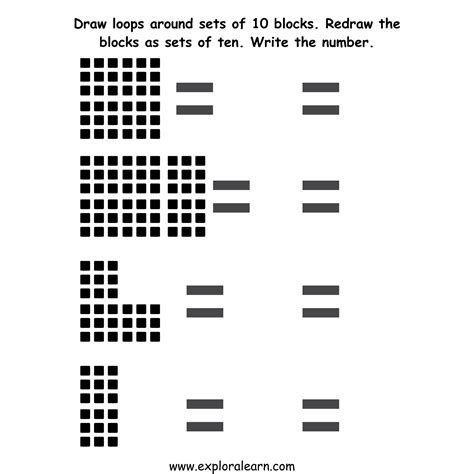 Draw loops around sets of 10 blocks. Redraw the blocks as sets of ten. Write the number.

=   =

=   =

=   =

=   =

www.exploralearn.com